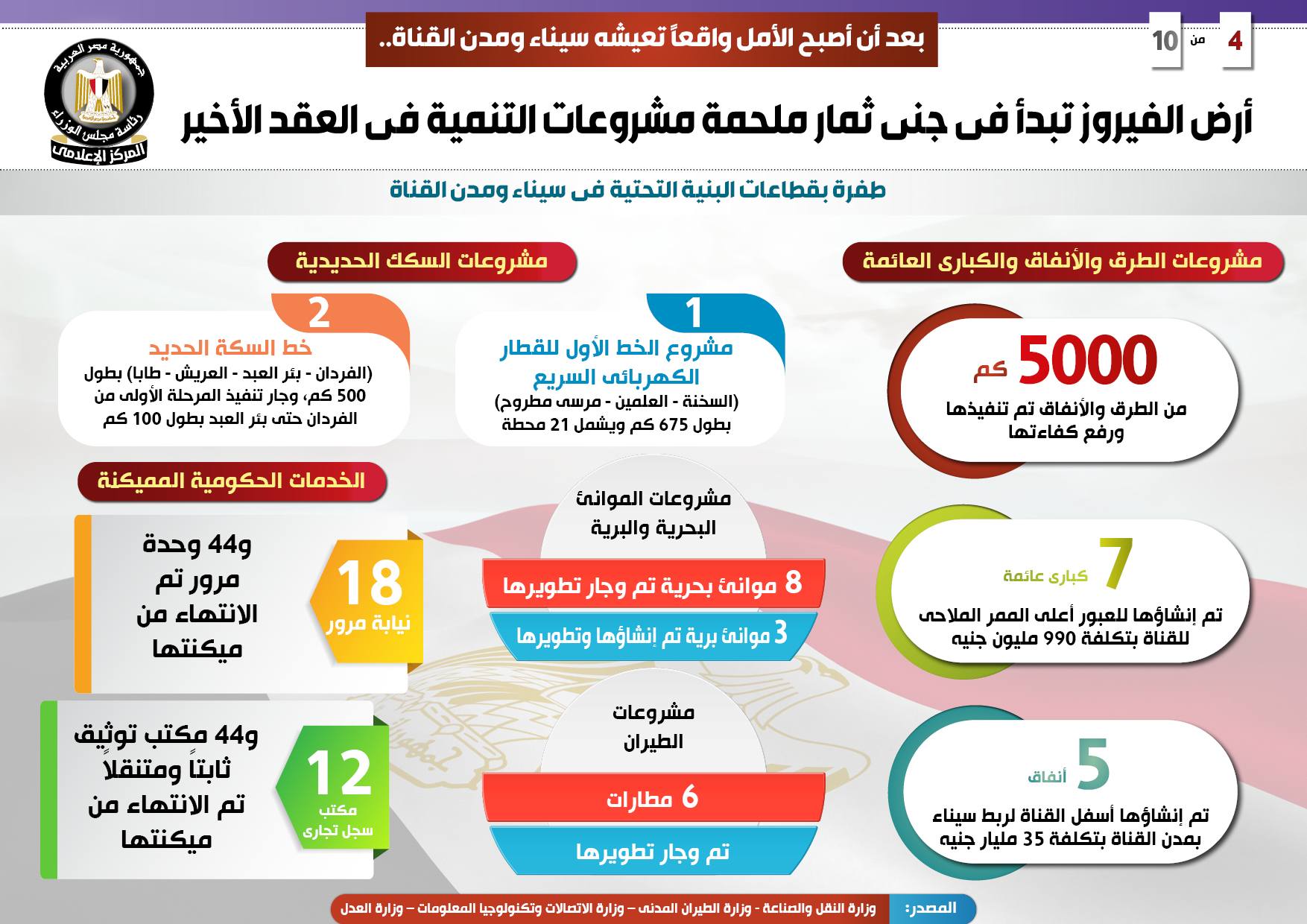 4 من 10

بعد أن أصبح الأمل واقعاً تعيشه سيناء ومدن القناة..

جمهورية مصر العربية
رئاسة مجلس الوزراء
المركز الإعلامى

أرض الفيروز تبدأ فى جنى ثمار ملحمة مشروعات التنمية فى العقد الأخير

طفرة بقطاعات البنية التحتية فى سيناء ومدن القناة

مشروعات الطرق والأنفاق والكبارى العائمة

5000 كم
من الطرق والأنفاق تم تنفيذها ورفع كفاءتها

7 كبارى عائمة
تم إنشاؤها للعبور أعلى الممر الملاحى للقناة بتكلفة 990 مليون جنيه

5 أنفاق
تم إنشاؤها أسفل القناة لربط سيناء بمدن القناة بتكلفة 35 مليار جنيه

مشروعات السكك الحديدية

1
مشروع الخط الأول للقطار الكهربائى السريع
(السخنة - العلمين - مرسى مطروح) بطول 675 كم ويشمل 21 محطة

2
خط السكة الحديد
(الفردان - بئر العبد - العريش - طابا) بطول 500 كم، وجار تنفيذ المرحلة الأولى من الفردان حتى بئر العبد بطول 100 كم

مشروعات الموانئ البحرية والبرية
8 موانئ بحرية تم وجار تطويرها
3 موانئ برية تم إنشاؤها وتطويرها

مشروعات الطيران
6 مطارات
تم وجار تطويرها

الخدمات الحكومية المميكنة

18 نيابة مرور
و44 وحدة مرور تم الانتهاء من ميكنتها

12 مكتب سجل تجارى
و44 مكتب توثيق ثابتاً ومتنقلاً تم الانتهاء من ميكنتها

المصدر: وزارة النقل والصناعة - وزارة الطيران المدنى – وزارة الاتصالات وتكنولوجيا المعلومات – وزارة العدل